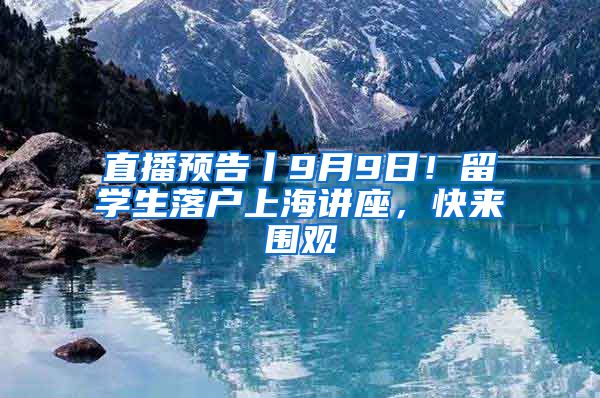 直播预告丨9月9日！留学生落户上海讲座，快来围观